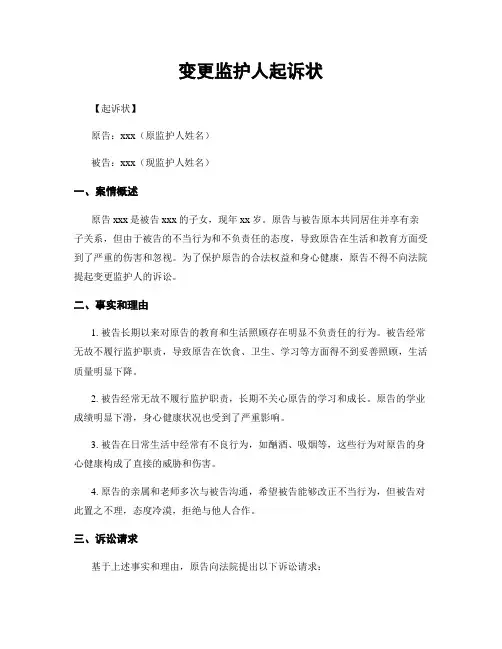 变更监护人起诉状

【起诉状】

原告：xxx（原监护人姓名）

被告：xxx（现监护人姓名）

一、案情概述

原告 xxx 是被告 xxx 的子女，现年 xx 岁。原告与被告原本共同居住并享有亲子关系，但由于被告的不当行为和不负责任的态度，导致原告在生活和教育方面受到了严重的伤害和忽视。为了保护原告的合法权益和身心健康，原告不得不向法院提起变更监护人的诉讼。

二、事实和理由

1. 被告长期以来对原告的教育和生活照顾存在明显不负责任的行为。被告经常无故不履行监护职责，导致原告在饮食、卫生、学习等方面得不到妥善照顾，生活质量明显下降。

2. 被告经常无故不履行监护职责，长期不关心原告的学习和成长。原告的学业成绩明显下滑，身心健康状况也受到了严重影响。

3. 被告在日常生活中经常有不良行为，如酗酒、吸烟等，这些行为对原告的身心健康构成了直接的威胁和伤害。

4. 原告的亲属和老师多次与被告沟通，希望被告能够改正不当行为，但被告对此置之不理，态度冷漠，拒绝与他人合作。

三、诉讼请求

基于上述事实和理由，原告向法院提出以下诉讼请求：